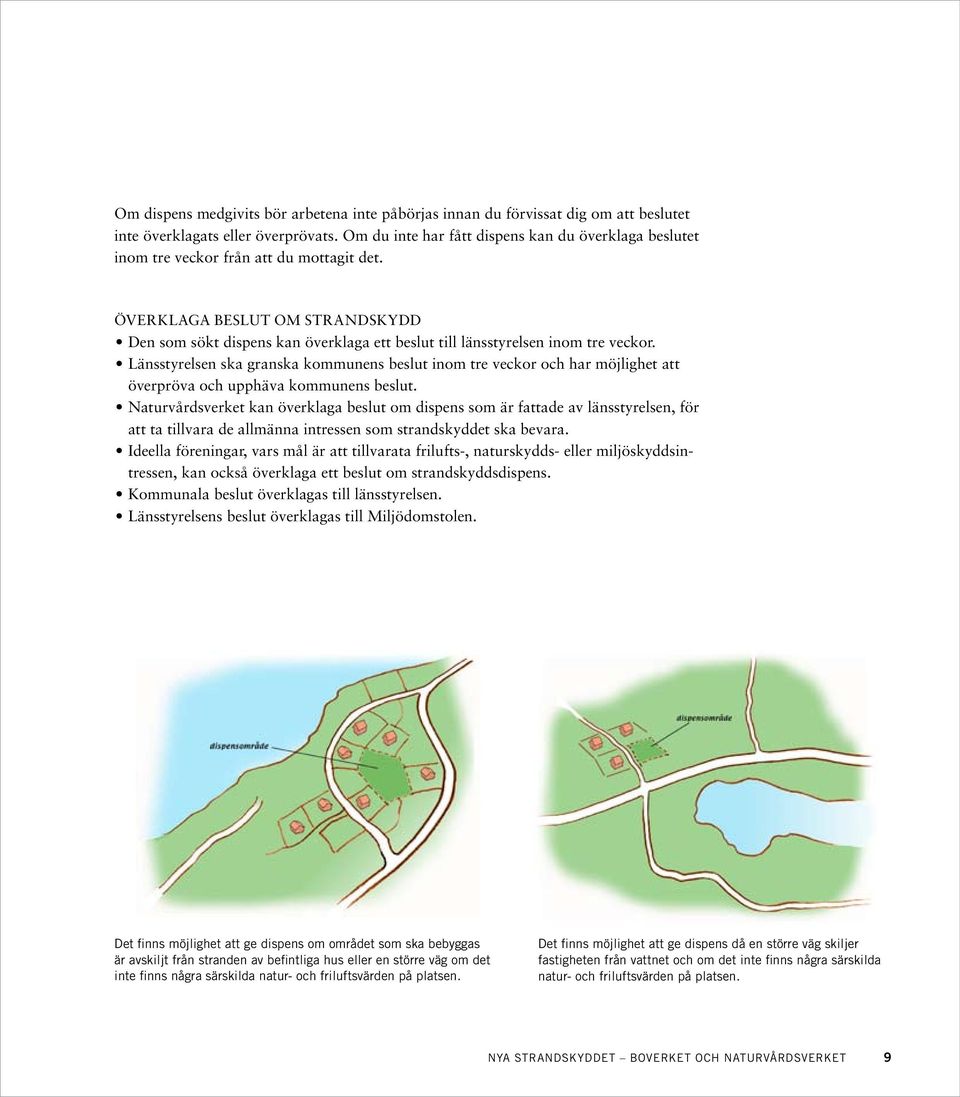 Om dispens medgivits bör arbetena inte påbörjas innan du förvissat dig om att beslutet inte överklagats eller överprövats. Om du inte har fått dispens kan du överklaga beslutet inom tre veckor från att du mottagit det.

ÖVERKLAGA BESLUT OM STRANDSKYDD
• Den som sökt dispens kan överklaga ett beslut till länsstyrelsen inom tre veckor.
• Länsstyrelsen ska granska kommunens beslut inom tre veckor och har möjlighet att överpröva och upphäva kommunens beslut.
• Naturvårdsverket kan överklaga beslut om dispens som är fattade av länsstyrelsen, för att ta tillvara de allmänna intressen som strandskyddet ska bevara.
• Ideella föreningar, vars mål är att tillvarata frilufts-, naturskydds- eller miljöskyddsintressen, kan också överklaga ett beslut om strandskyddsdispens.
• Kommunala beslut överklagas till länsstyrelsen.
• Länsstyrelsens beslut överklagas till Miljödomstolen.

dispensområde

dispensområde

Det finns möjlighet att ge dispens om området som ska bebyggas är avskiljt från stranden av befintliga hus eller en större väg om det inte finns några särskilda natur- och friluftsvärden på platsen.

Det finns möjlighet att ge dispens då en större väg skiljer fastigheten från vattnet och om det inte finns några särskilda natur- och friluftsvärden på platsen.

NYA STRANDSKYDDET — BOVERKET OCH NATURVÅRDSVERKET 9